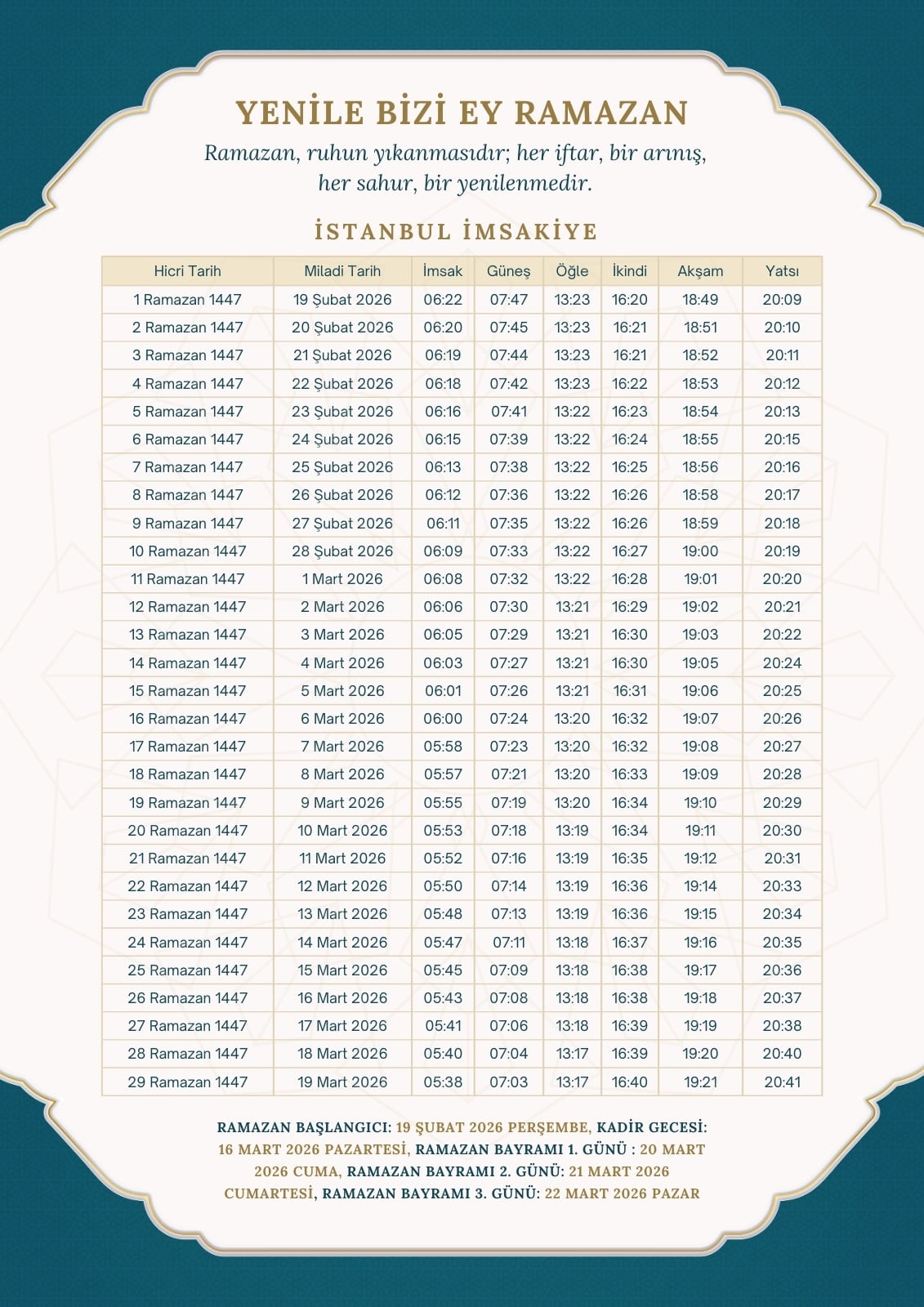 YENİLE BİZİ EY RAMAZAN

Ramazan, ruhun yıkanmasıdır; her iftar, bir arınış, her sahur, bir yenilenmedir.

İSTANBUL İMSAKİYE

| Hicri Tarih | Miladi Tarih | İmsak | Güneş | Öğle | İkindi | Akşam | Yatsı |
|---|---|---|---|---|---|---|---|
| 1 Ramazan 1447 | 19 Şubat 2026 | 06:22 | 07:47 | 13:23 | 16:20 | 18:49 | 20:09 |
| 2 Ramazan 1447 | 20 Şubat 2026 | 06:20 | 07:45 | 13:23 | 16:21 | 18:51 | 20:10 |
| 3 Ramazan 1447 | 21 Şubat 2026 | 06:19 | 07:44 | 13:23 | 16:21 | 18:52 | 20:11 |
| 4 Ramazan 1447 | 22 Şubat 2026 | 06:18 | 07:42 | 13:23 | 16:22 | 18:53 | 20:12 |
| 5 Ramazan 1447 | 23 Şubat 2026 | 06:16 | 07:41 | 13:22 | 16:23 | 18:54 | 20:13 |
| 6 Ramazan 1447 | 24 Şubat 2026 | 06:15 | 07:39 | 13:22 | 16:24 | 18:55 | 20:15 |
| 7 Ramazan 1447 | 25 Şubat 2026 | 06:13 | 07:38 | 13:22 | 16:25 | 18:56 | 20:16 |
| 8 Ramazan 1447 | 26 Şubat 2026 | 06:12 | 07:36 | 13:22 | 16:26 | 18:58 | 20:17 |
| 9 Ramazan 1447 | 27 Şubat 2026 | 06:11 | 07:35 | 13:22 | 16:26 | 18:59 | 20:18 |
| 10 Ramazan 1447 | 28 Şubat 2026 | 06:09 | 07:33 | 13:22 | 16:27 | 19:00 | 20:19 |
| 11 Ramazan 1447 | 1 Mart 2026 | 06:08 | 07:32 | 13:22 | 16:28 | 19:01 | 20:20 |
| 12 Ramazan 1447 | 2 Mart 2026 | 06:06 | 07:30 | 13:21 | 16:29 | 19:02 | 20:21 |
| 13 Ramazan 1447 | 3 Mart 2026 | 06:05 | 07:29 | 13:21 | 16:30 | 19:03 | 20:22 |
| 14 Ramazan 1447 | 4 Mart 2026 | 06:03 | 07:27 | 13:21 | 16:30 | 19:05 | 20:24 |
| 15 Ramazan 1447 | 5 Mart 2026 | 06:01 | 07:26 | 13:21 | 16:31 | 19:06 | 20:25 |
| 16 Ramazan 1447 | 6 Mart 2026 | 06:00 | 07:24 | 13:20 | 16:32 | 19:07 | 20:26 |
| 17 Ramazan 1447 | 7 Mart 2026 | 05:58 | 07:23 | 13:20 | 16:32 | 19:08 | 20:27 |
| 18 Ramazan 1447 | 8 Mart 2026 | 05:57 | 07:21 | 13:20 | 16:33 | 19:09 | 20:28 |
| 19 Ramazan 1447 | 9 Mart 2026 | 05:55 | 07:19 | 13:20 | 16:34 | 19:10 | 20:29 |
| 20 Ramazan 1447 | 10 Mart 2026 | 05:53 | 07:18 | 13:19 | 16:34 | 19:11 | 20:30 |
| 21 Ramazan 1447 | 11 Mart 2026 | 05:52 | 07:16 | 13:19 | 16:35 | 19:12 | 20:31 |
| 22 Ramazan 1447 | 12 Mart 2026 | 05:50 | 07:14 | 13:19 | 16:36 | 19:14 | 20:33 |
| 23 Ramazan 1447 | 13 Mart 2026 | 05:48 | 07:13 | 13:19 | 16:36 | 19:15 | 20:34 |
| 24 Ramazan 1447 | 14 Mart 2026 | 05:47 | 07:11 | 13:18 | 16:37 | 19:16 | 20:35 |
| 25 Ramazan 1447 | 15 Mart 2026 | 05:45 | 07:09 | 13:18 | 16:38 | 19:17 | 20:36 |
| 26 Ramazan 1447 | 16 Mart 2026 | 05:43 | 07:08 | 13:18 | 16:38 | 19:18 | 20:37 |
| 27 Ramazan 1447 | 17 Mart 2026 | 05:41 | 07:06 | 13:18 | 16:39 | 19:19 | 20:38 |
| 28 Ramazan 1447 | 18 Mart 2026 | 05:40 | 07:04 | 13:17 | 16:39 | 19:20 | 20:40 |
| 29 Ramazan 1447 | 19 Mart 2026 | 05:38 | 07:03 | 13:17 | 16:40 | 19:21 | 20:41 |

RAMAZAN BAŞLANGICI: 19 ŞUBAT 2026 PERŞEMBE, KADİR GECESİ: 16 MART 2026 PAZARTESİ, RAMAZAN BAYRAMI 1. GÜNÜ : 20 MART 2026 CUMA, RAMAZAN BAYRAMI 2. GÜNÜ: 21 MART 2026 CUMARTESİ, RAMAZAN BAYRAMI 3. GÜNÜ: 22 MART 2026 PAZAR